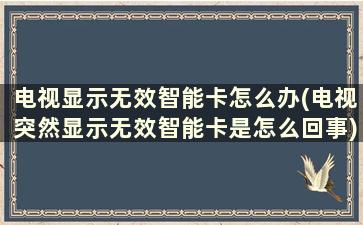 电视显示无效智能卡怎么办(电视突然显示无效智能卡是怎么回事)